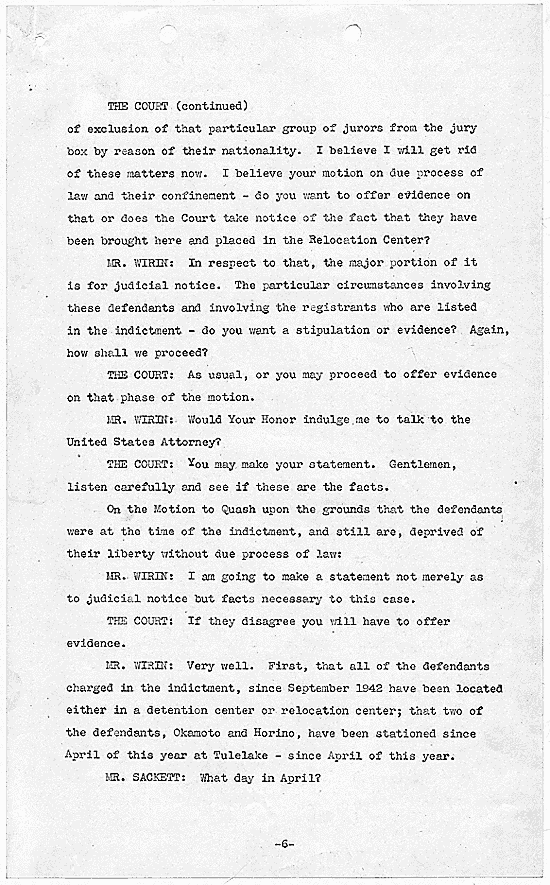 THE COURT (continued)

of exclusion of that particular group of jurors from the jury box by reason of their nationality. I believe I will get rid of these matters now. I believe your motion on due process of law and their confinement - do you want to offer evidence on that or does the Court take notice of the fact that they have been brought here and placed in the Relocation Center?

MR. WIRIN: In respect to that, the major portion of it is for judicial notice. The particular circumstances involving these defendants and involving the registrants who are listed in the indictment - do you want a stipulation or evidence? Again, how shall we proceed?

THE COURT: As usual, or you may proceed to offer evidence on that phase of the motion.

MR. WIRIN: Would Your Honor indulge me to talk to the United States Attorney?

THE COURT: You may make your statement. Gentlemen, listen carefully and see if these are the facts.

On the Motion to Quash upon the grounds that the defendants were at the time of the indictment, and still are, deprived of their liberty without due process of law:

MR. WIRIN: I am going to make a statement not merely as to judicial notice but facts necessary to this case.

THE COURT: If they disagree you will have to offer evidence.

MR. WIRIN: Very well. First, that all of the defendants charged in the indictment, since September 1942 have been located either in a detention center or relocation center; that two of the defendants, Okamoto and Horino, have been stationed since April of this year at Tulelake - since April of this year.

MR. SACKETT: What day in April?

-6-